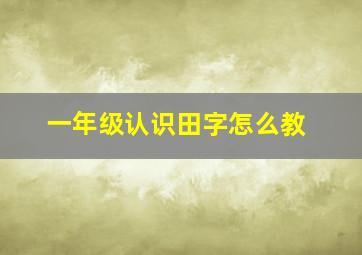 一年级认识田字怎么教